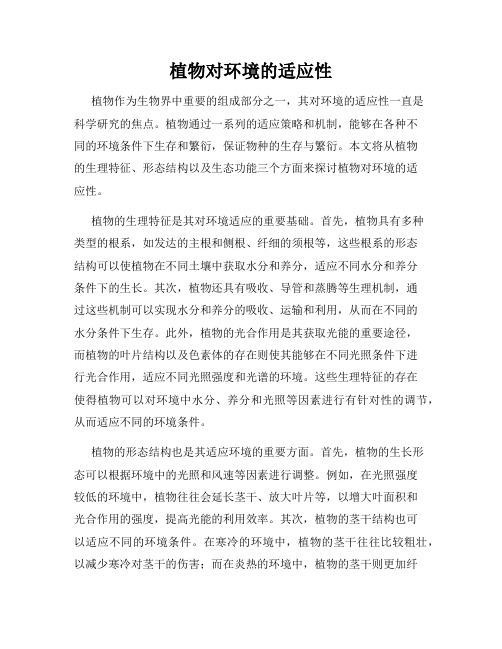 植物对环境的适应性

植物作为生物界中重要的组成部分之一，其对环境的适应性一直是科学研究的焦点。植物通过一系列的适应策略和机制，能够在各种不同的环境条件下生存和繁衍，保证物种的生存与繁衍。本文将从植物的生理特征、形态结构以及生态功能三个方面来探讨植物对环境的适应性。

植物的生理特征是其对环境适应的重要基础。首先，植物具有多种类型的根系，如发达的主根和侧根、纤细的须根等，这些根系的形态结构可以使植物在不同土壤中获取水分和养分，适应不同水分和养分条件下的生长。其次，植物还具有吸收、导管和蒸腾等生理机制，通过这些机制可以实现水分和养分的吸收、运输和利用，从而在不同的水分条件下生存。此外，植物的光合作用是其获取光能的重要途径，而植物的叶片结构以及色素体的存在则使其能够在不同光照条件下进行光合作用，适应不同光照强度和光谱的环境。这些生理特征的存在使得植物可以对环境中水分、养分和光照等因素进行有针对性的调节，从而适应不同的环境条件。

植物的形态结构也是其适应环境的重要方面。首先，植物的生长形态可以根据环境中的光照和风速等因素进行调整。例如，在光照强度较低的环境中，植物往往会延长茎干、放大叶片等，以增大叶面积和光合作用的强度，提高光能的利用效率。其次，植物的茎干结构也可以适应不同的环境条件。在寒冷的环境中，植物的茎干往往比较粗壮，以减少寒冷对茎干的伤害；而在炎热的环境中，植物的茎干则更加纤